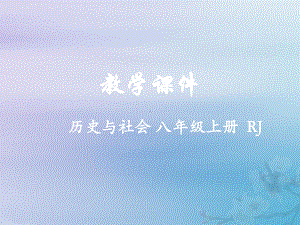 教学课件

历史与社会 八年级上册 RJ